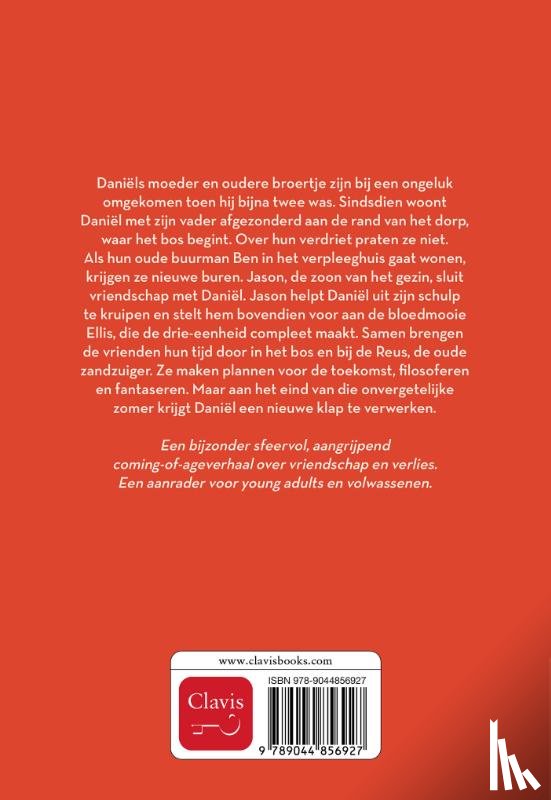 Daniëls moeder en oudere broertje zijn bij een ongeluk omgekomen toen hij bijna twee was. Sindsdien woont Daniël met zijn vader afgezonderd aan de rand van het dorp, waar het bos begint. Over hun verdriet praten ze niet. Als hun oude buurman Ben in het verpleeghuis gaat wonen, krijgen ze nieuwe buren. Jason, de zoon van het gezin, sluit vriendschap met Daniël. Jason helpt Daniël uit zijn schulp te kruipen en stelt hem bovendien voor aan de bloedmooie Ellis, die de drie-eenheid compleet maakt. Samen brengen de vrienden hun tijd door in het bos en bij de Reus, de oude zandzuiger. Ze maken plannen voor de toekomst, filosoferen en fantaseren. Maar aan het eind van die onvergetelijke zomer krijgt Daniël een nieuwe klap te verwerken.

Een bijzonder sfeervol, aangrijpend coming-of-ageverhaal over vriendschap en verlies. Een aanrader voor young adults en volwassenen.

www.clavisbooks.com

Clavis

ISBN 978-9044856927

9 789044 856927